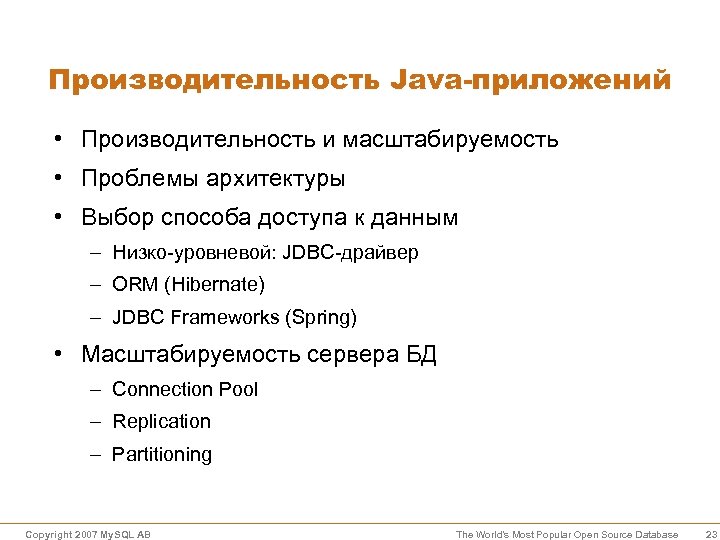 Производительность Java-приложений

• Производительность и масштабируемость
• Проблемы архитектуры
• Выбор способа доступа к данным
  – Низко-уровневой: JDBC-драйвер
  – ORM (Hibernate)
  – JDBC Frameworks (Spring)
• Масштабируемость сервера БД
  – Connection Pool
  – Replication
  – Partitioning

Copyright 2007 MySQL AB The World's Most Popular Open Source Database 23